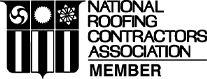 NATIONAL
ROOFING
CONTRACTORS
ASSOCIATION
MEMBER